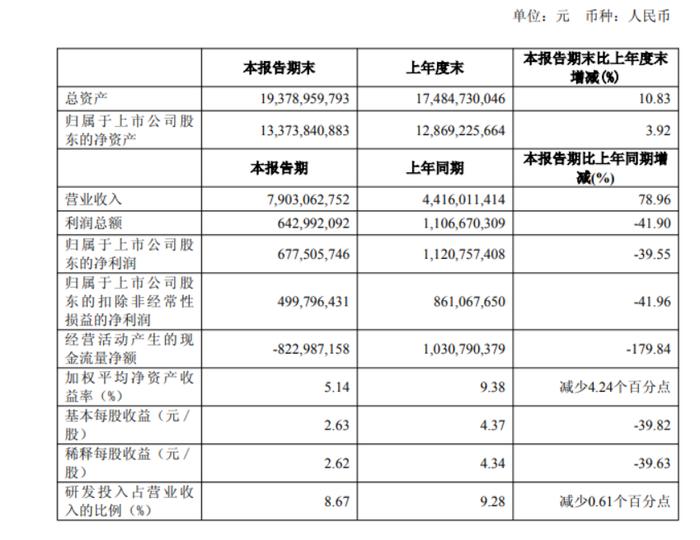 单位：元　币种：人民币

| | 本报告期末 | 上年度末 | 本报告期末比上年度末增减(%) |
|---|---|---|---|
| 总资产 | 19,378,959,793 | 17,484,730,046 | 10.83 |
| 归属于上市公司股东的净资产 | 13,373,840,883 | 12,869,225,664 | 3.92 |
| | 本报告期 | 上年同期 | 本报告期比上年同期增减(%) |
| 营业收入 | 7,903,062,752 | 4,416,011,414 | 78.96 |
| 利润总额 | 642,992,092 | 1,106,670,309 | -41.90 |
| 归属于上市公司股东的净利润 | 677,505,746 | 1,120,757,408 | -39.55 |
| 归属于上市公司股东的扣除非经常性损益的净利润 | 499,796,431 | 861,067,650 | -41.96 |
| 经营活动产生的现金流量净额 | -822,987,158 | 1,030,790,379 | -179.84 |
| 加权平均净资产收益率（%） | 5.14 | 9.38 | 减少4.24个百分点 |
| 基本每股收益（元／股） | 2.63 | 4.37 | -39.82 |
| 稀释每股收益（元／股） | 2.62 | 4.34 | -39.63 |
| 研发投入占营业收入的比例（%） | 8.67 | 9.28 | 减少0.61个百分点 |